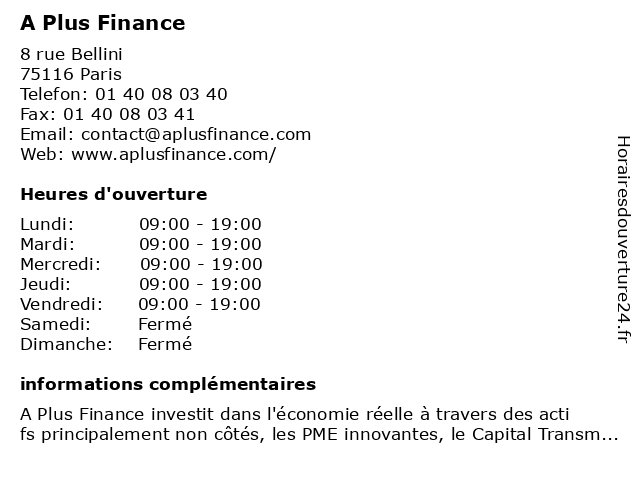 A Plus Finance

8 rue Bellini
75116 Paris
Telefon: 01 40 08 03 40
Fax: 01 40 08 03 41
Email: contact@aplusfinance.com
Web: www.aplusfinance.com/

Heures d'ouverture

| Lundi: | 09:00 - 19:00 |
|---|---|
| Mardi: | 09:00 - 19:00 |
| Mercredi: | 09:00 - 19:00 |
| Jeudi: | 09:00 - 19:00 |
| Vendredi: | 09:00 - 19:00 |
| Samedi: | Fermé |
| Dimanche: | Fermé |

informations complémentaires

A Plus Finance investit dans l'économie réelle à travers des acti fs principalement non côtés, les PME innovantes, le Capital Transm...

Horairesdouverture24.fr